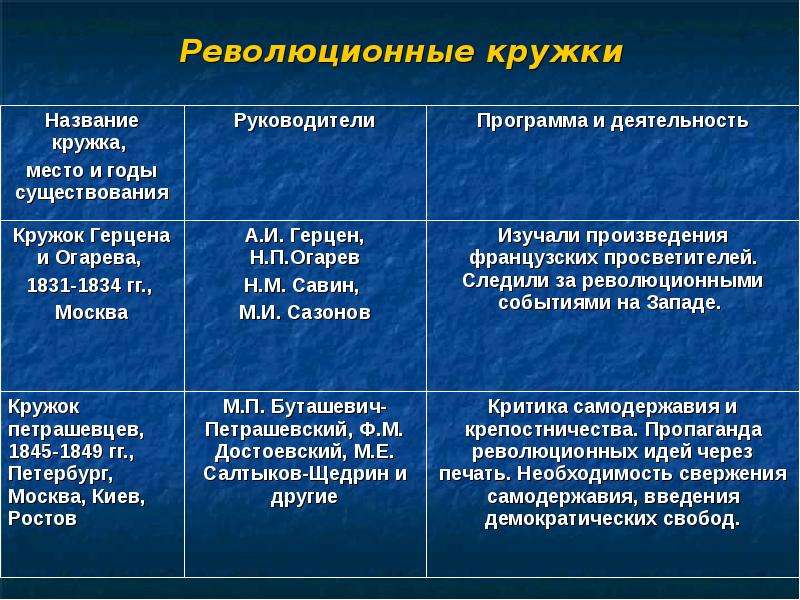 Революционные кружки

| Название кружка, место и годы существования | Руководители | Программа и деятельность |
|---|---|---|
| Кружок Герцена и Огарева, 1831-1834 гг., Москва | А.И. Герцен, Н.П.Огарев Н.М. Савин, М.И. Сазонов | Изучали произведения французских просветителей. Следили за революционными событиями на Западе. |
| Кружок петрашевцев, 1845-1849 гг., Петербург, Москва, Киев, Ростов | М.П. Буташевич-Петрашевский, Ф.М. Достоевский, М.Е. Салтыков-Щедрин и другие | Критика самодержавия и крепостничества. Пропаганда революционных идей через печать. Необходимость свержения самодержавия, введения демократических свобод. |